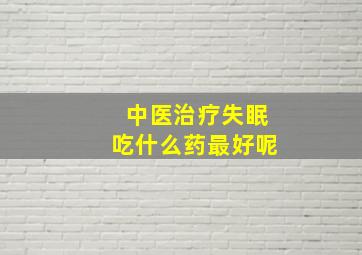 中医治疗失眠
吃什么药最好呢